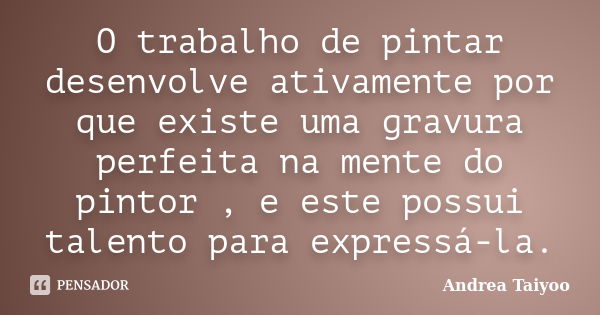 O trabalho de pintar desenvolve ativamente por que existe uma gravura perfeita na mente do pintor , e este possui talento para expressá-la.

PENSADOR

Andrea Taiyoo